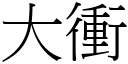 大衝